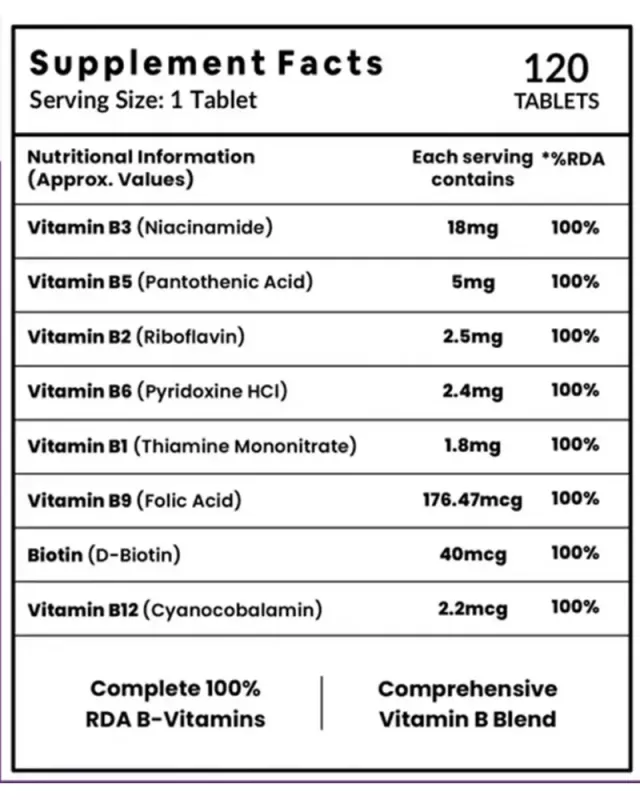 Supplement Facts
Serving Size: 1 Tablet

120
TABLETS

| Nutritional Information (Approx. Values) | Each serving contains | *%RDA |
|---|---|---|
| Vitamin B3 (Niacinamide) | 18mg | 100% |
| Vitamin B5 (Pantothenic Acid) | 5mg | 100% |
| Vitamin B2 (Riboflavin) | 2.5mg | 100% |
| Vitamin B6 (Pyridoxine HCl) | 2.4mg | 100% |
| Vitamin B1 (Thiamine Mononitrate) | 1.8mg | 100% |
| Vitamin B9 (Folic Acid) | 176.47mcg | 100% |
| Biotin (D-Biotin) | 40mcg | 100% |
| Vitamin B12 (Cyanocobalamin) | 2.2mcg | 100% |

Complete 100% RDA B-Vitamins

Comprehensive Vitamin B Blend